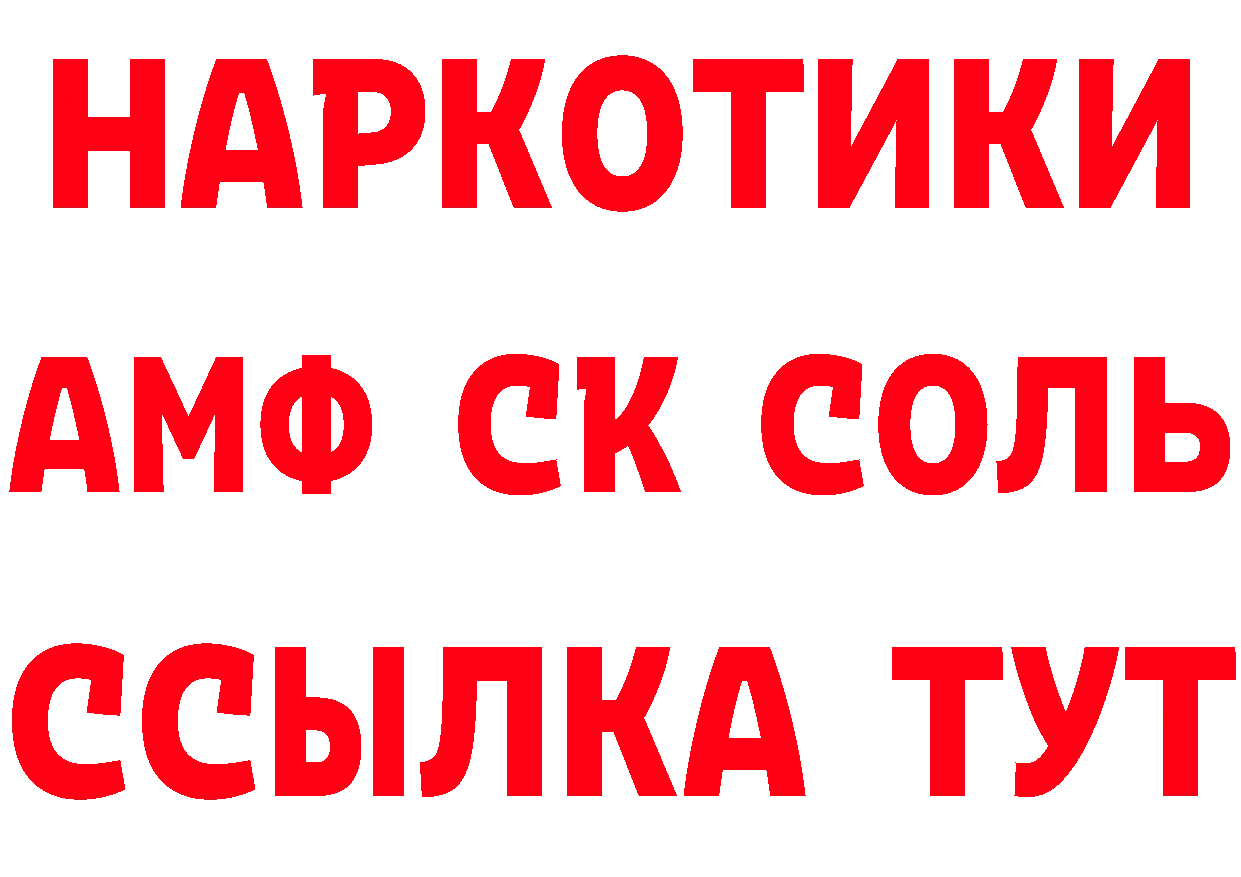 НАРКОТИКИ
АМФ СК СОЛЬ
ССЫЛКА ТУТ